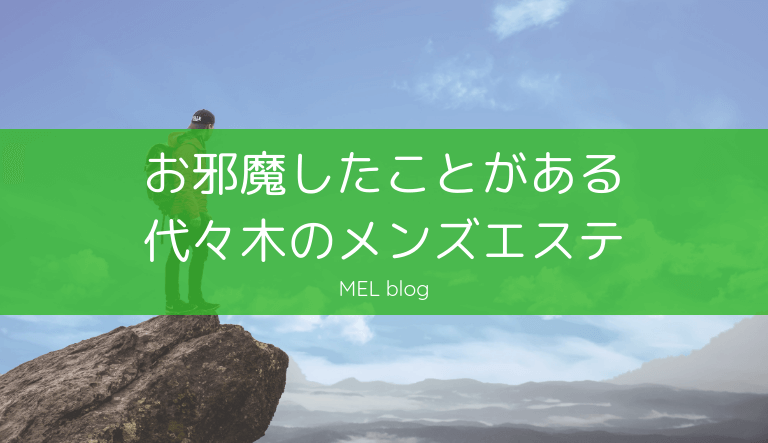 お邪魔したことがある
代々木のメンズエステ

MEL blog